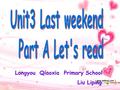 Unit3 Last weekend
Part A Let's read

Longyou Qiaoxia Primary School
Liu Liping